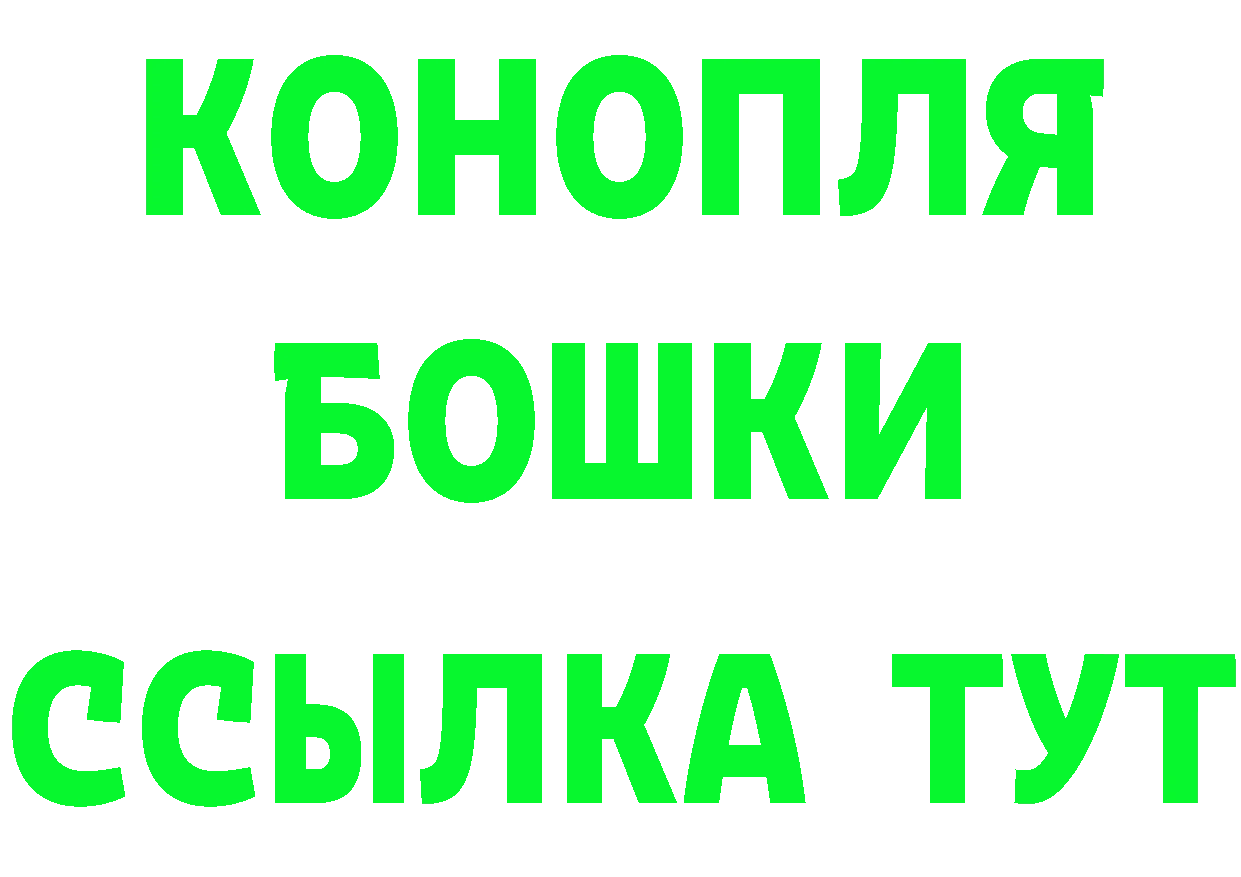 КОНОПЛЯ

БОШКИ

ССЫЛКА ТУТ